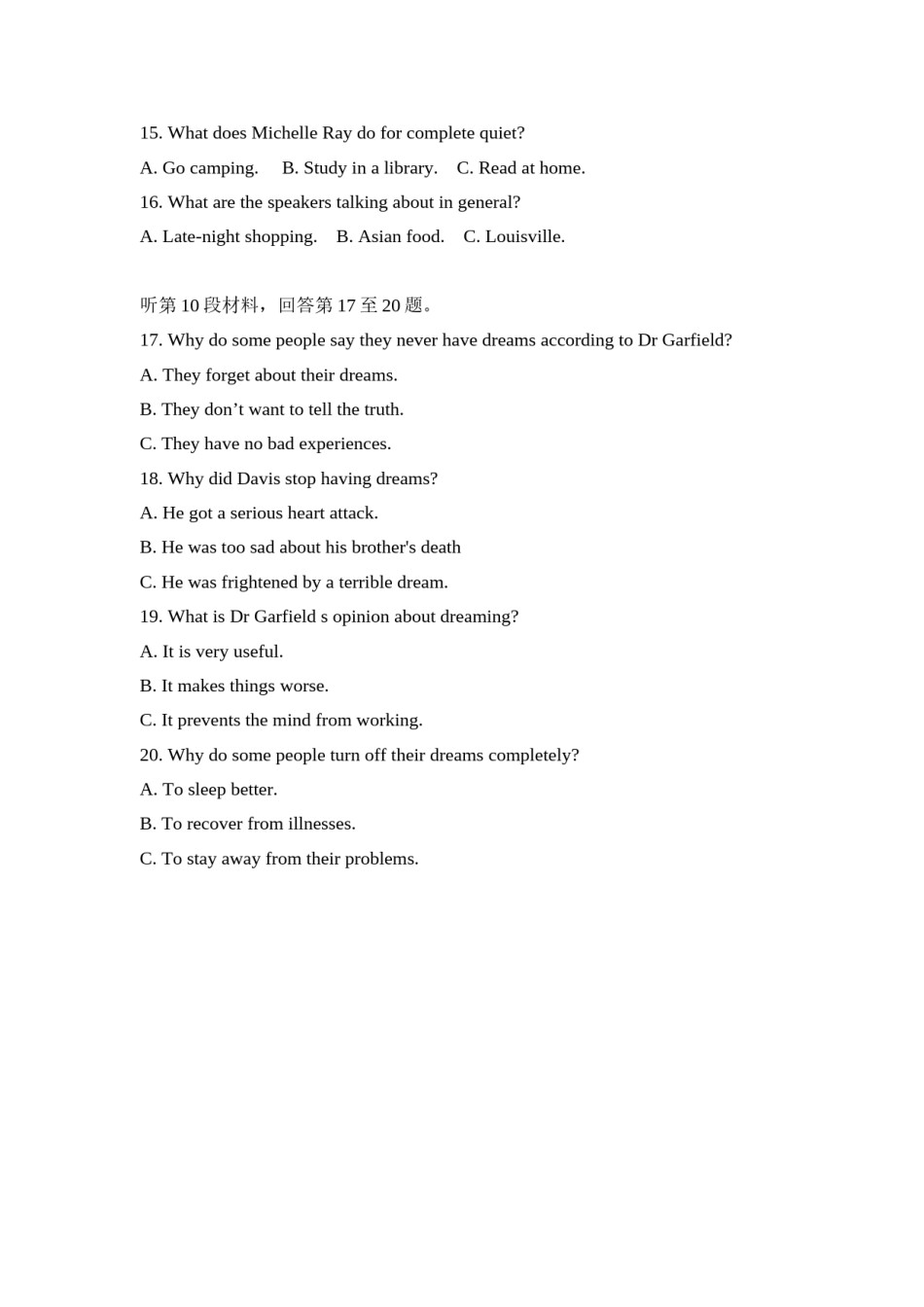 15. What does Michelle Ray do for complete quiet?

A. Go camping.   B. Study in a library.   C. Read at home.

16. What are the speakers talking about in general?

A. Late-night shopping.   B. Asian food.   C. Louisville.

听第 10 段材料，回答第 17 至 20 题。

17. Why do some people say they never have dreams according to Dr Garfield?

A. They forget about their dreams.

B. They don’t want to tell the truth.

C. They have no bad experiences.

18. Why did Davis stop having dreams?

A. He got a serious heart attack.

B. He was too sad about his brother's death

C. He was frightened by a terrible dream.

19. What is Dr Garfield s opinion about dreaming?

A. It is very useful.

B. It makes things worse.

C. It prevents the mind from working.

20. Why do some people turn off their dreams completely?

A. To sleep better.

B. To recover from illnesses.

C. To stay away from their problems.